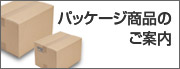 パッケージ商品の
ご案内